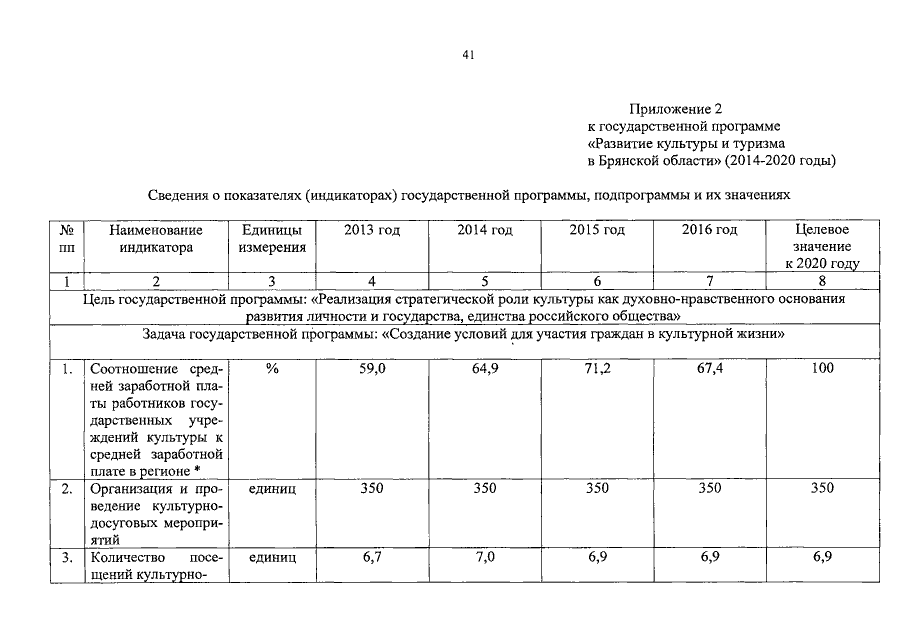 41

Приложение 2
к государственной программе
«Развитие культуры и туризма
в Брянской области» (2014-2020 годы)

Сведения о показателях (индикаторах) государственной программы, подпрограммы и их значениях

| № пп | Наименование индикатора | Единицы измерения | 2013 год | 2014 год | 2015 год | 2016 год | Целевое значение к 2020 году |
|---|---|---|---|---|---|---|---|
| 1 | 2 | 3 | 4 | 5 | 6 | 7 | 8 |
| Цель государственной программы: «Реализация стратегической роли культуры как духовно-нравственного основания развития личности и государства, единства российского общества» | | | | | | | |
| Задача государственной программы: «Создание условий для участия граждан в культурной жизни» | | | | | | | |
| 1. | Соотношение средней заработной платы работников государственных учреждений культуры к средней заработной плате в регионе * | % | 59,0 | 64,9 | 71,2 | 67,4 | 100 |
| 2. | Организация и проведение культурно-досуговых мероприятий | единиц | 350 | 350 | 350 | 350 | 350 |
| 3. | Количество посещений культурно- | единиц | 6,7 | 7,0 | 6,9 | 6,9 | 6,9 |